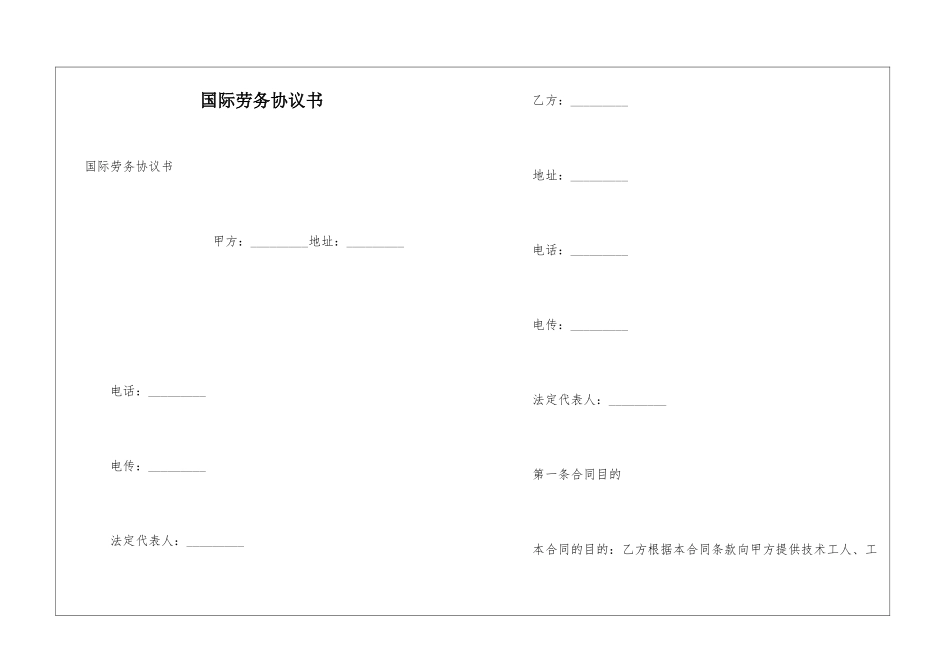 国际劳务协议书

国际劳务协议书

甲方：_________地址：_________

电话：_________

电传：_________

法定代表人：_________

乙方：_________

地址：_________

电话：_________

电传：_________

法定代表人：_________

第一条合同目的

本合同的目的：乙方根据本合同条款向甲方提供技术工人、工